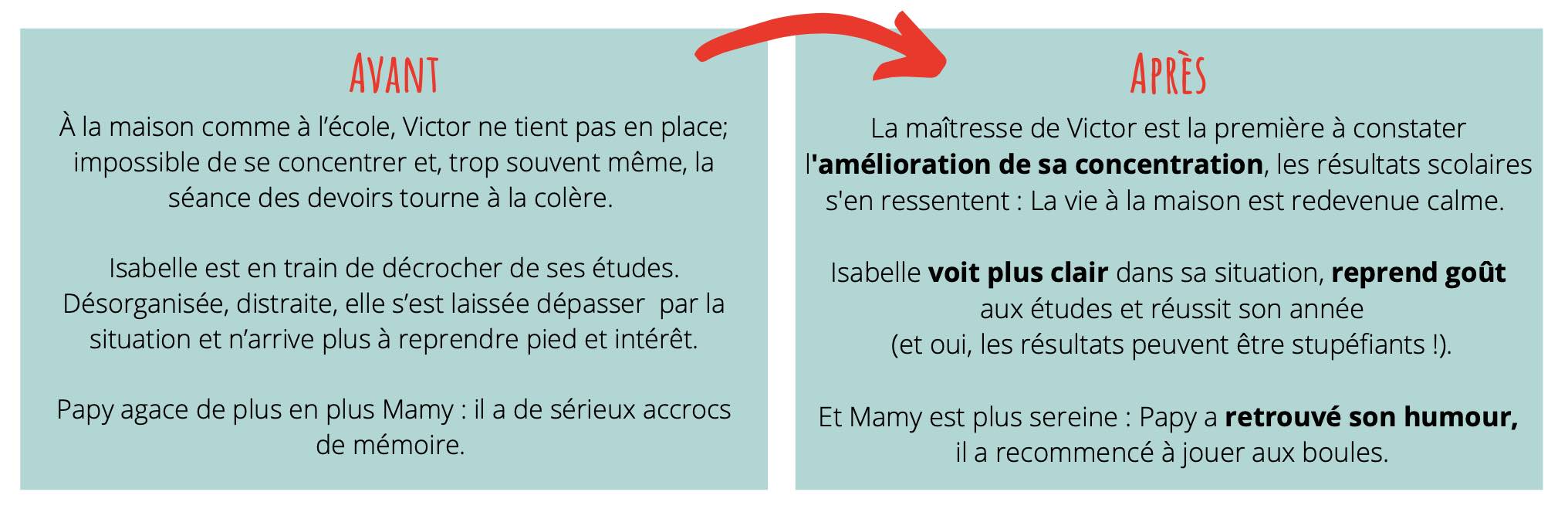 AVANT

À la maison comme à l'école, Victor ne tient pas en place; impossible de se concentrer et, trop souvent même, la séance des devoirs tourne à la colère.

Isabelle est en train de décrocher de ses études. Désorganisée, distraite, elle s'est laissée dépasser par la situation et n'arrive plus à reprendre pied et intérêt.

Papy agace de plus en plus Mamy : il a de sérieux accrocs de mémoire.

APRÈS

La maîtresse de Victor est la première à constater l'amélioration de sa concentration, les résultats scolaires s'en ressentent : La vie à la maison est redevenue calme.

Isabelle voit plus clair dans sa situation, reprend goût aux études et réussit son année
(et oui, les résultats peuvent être stupéfiants !).

Et Mamy est plus sereine : Papy a retrouvé son humour, il a recommencé à jouer aux boules.